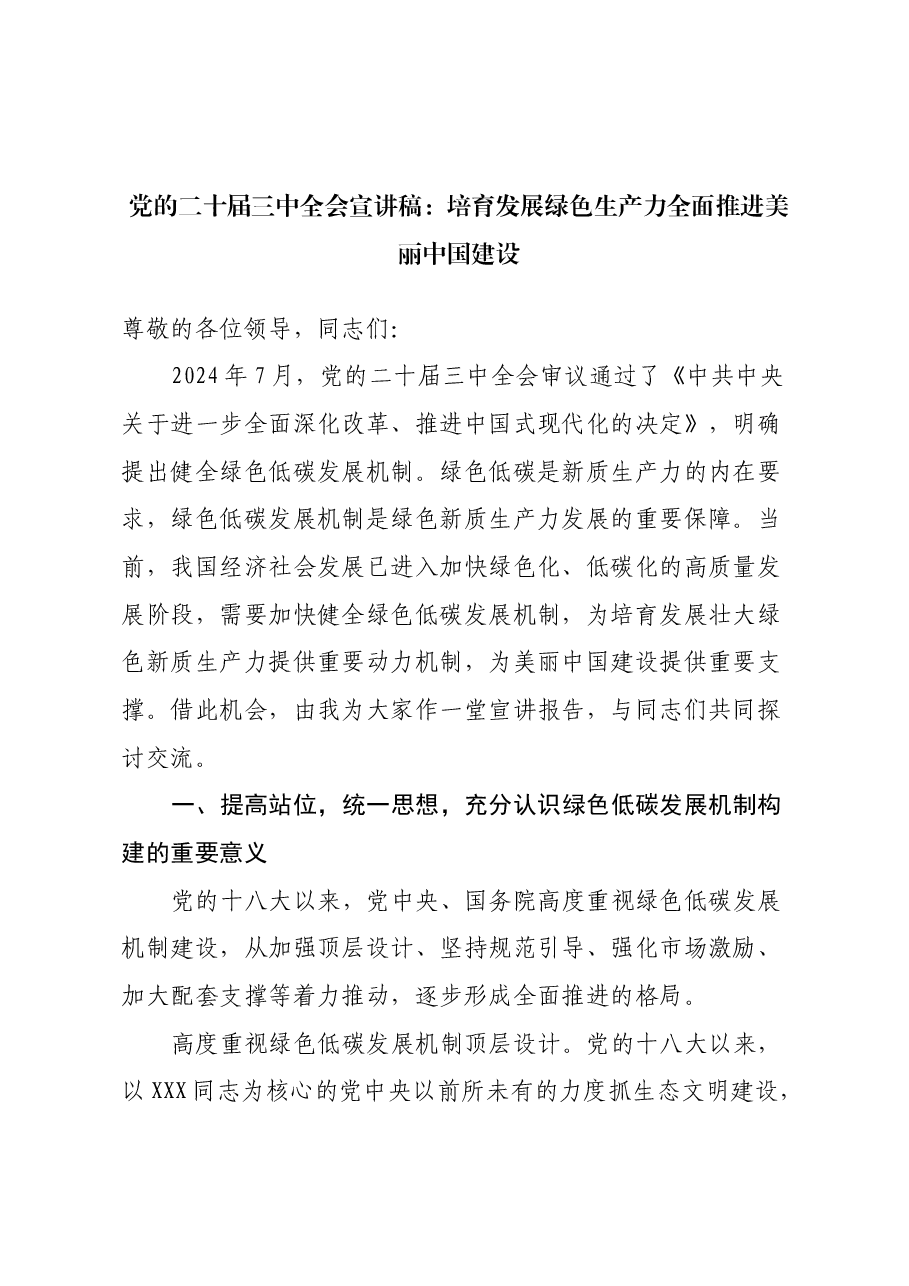 党的二十届三中全会宣讲稿：培育发展绿色生产力全面推进美丽中国建设

尊敬的各位领导，同志们:

2024年7月，党的二十届三中全会审议通过了《中共中央关于进一步全面深化改革、推进中国式现代化的决定》，明确提出健全绿色低碳发展机制。绿色低碳是新质生产力的内在要求，绿色低碳发展机制是绿色新质生产力发展的重要保障。当前，我国经济社会发展已进入加快绿色化、低碳化的高质量发展阶段，需要加快健全绿色低碳发展机制，为培育发展壮大绿色新质生产力提供重要动力机制，为美丽中国建设提供重要支撑。借此机会，由我为大家作一堂宣讲报告，与同志们共同探讨交流。

一、提高站位，统一思想，充分认识绿色低碳发展机制构建的重要意义

党的十八大以来，党中央、国务院高度重视绿色低碳发展机制建设，从加强顶层设计、坚持规范引导、强化市场激励、加大配套支撑等着力推动，逐步形成全面推进的格局。

高度重视绿色低碳发展机制顶层设计。党的十八大以来，以XXX同志为核心的党中央以前所未有的力度抓生态文明建设，